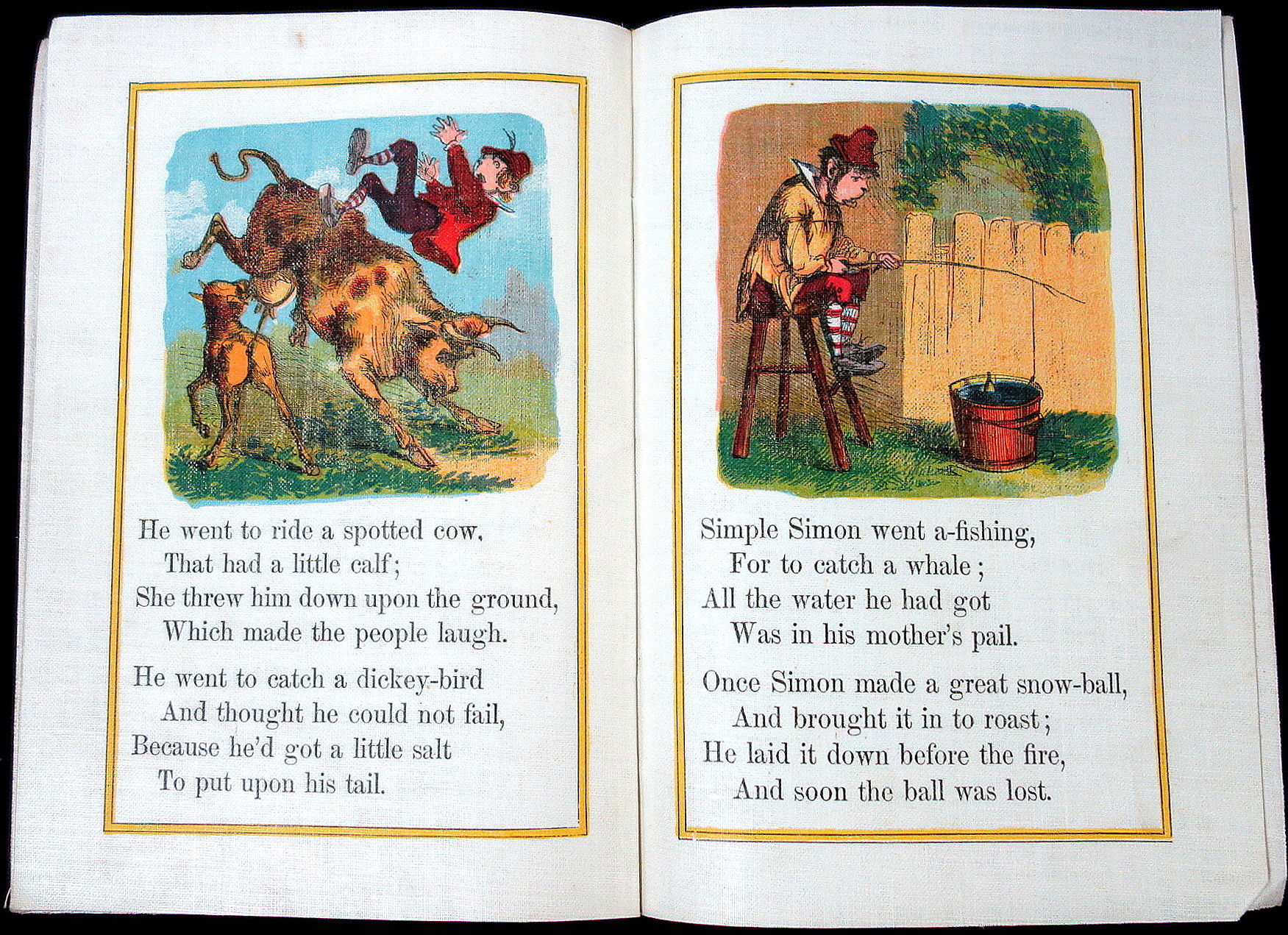 He went to ride a spotted cow,
That had a little calf;
She threw him down upon the ground,
Which made the people laugh.

He went to catch a dickey-bird
And thought he could not fail,
Because he'd got a little salt
To put upon his tail.

Simple Simon went a-fishing,
For to catch a whale;
All the water he had got
Was in his mother's pail.

Once Simon made a great snow-ball,
And brought it in to roast;
He laid it down before the fire,
And soon the ball was lost.